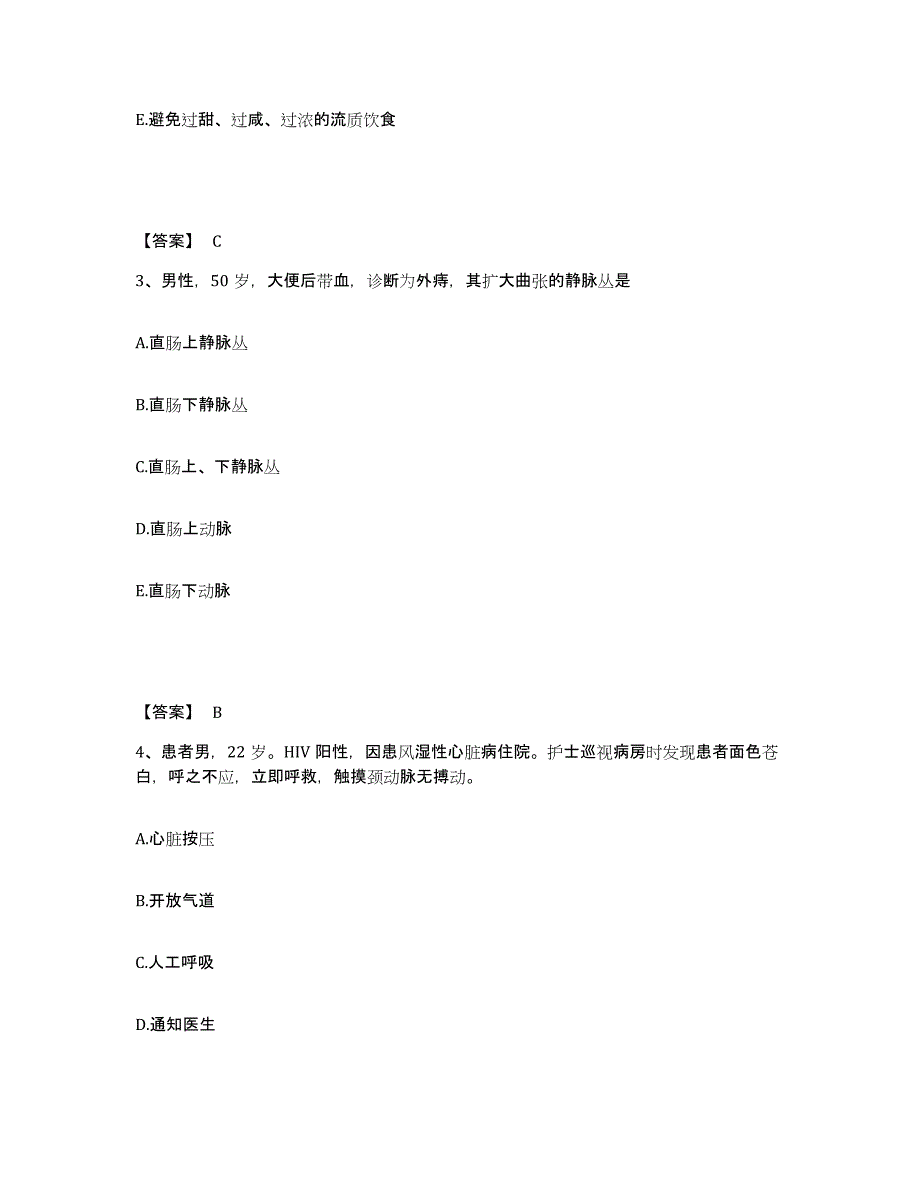 E.避免过甜、过咸、过浓的流质饮食

【答案】 C

3、男性，50 岁，大便后带血，诊断为外痔，其扩大曲张的静脉丛是

A.直肠上静脉丛

B.直肠下静脉丛

C.直肠上、下静脉丛

D.直肠上动脉

E.直肠下动脉

【答案】 B

4、患者男，22 岁。HIV 阳性，因患风湿性心脏病住院。护士巡视病房时发现患者面色苍白，呼之不应，立即呼救，触摸颈动脉无搏动。

A.心脏按压

B.开放气道

C.人工呼吸

D.通知医生